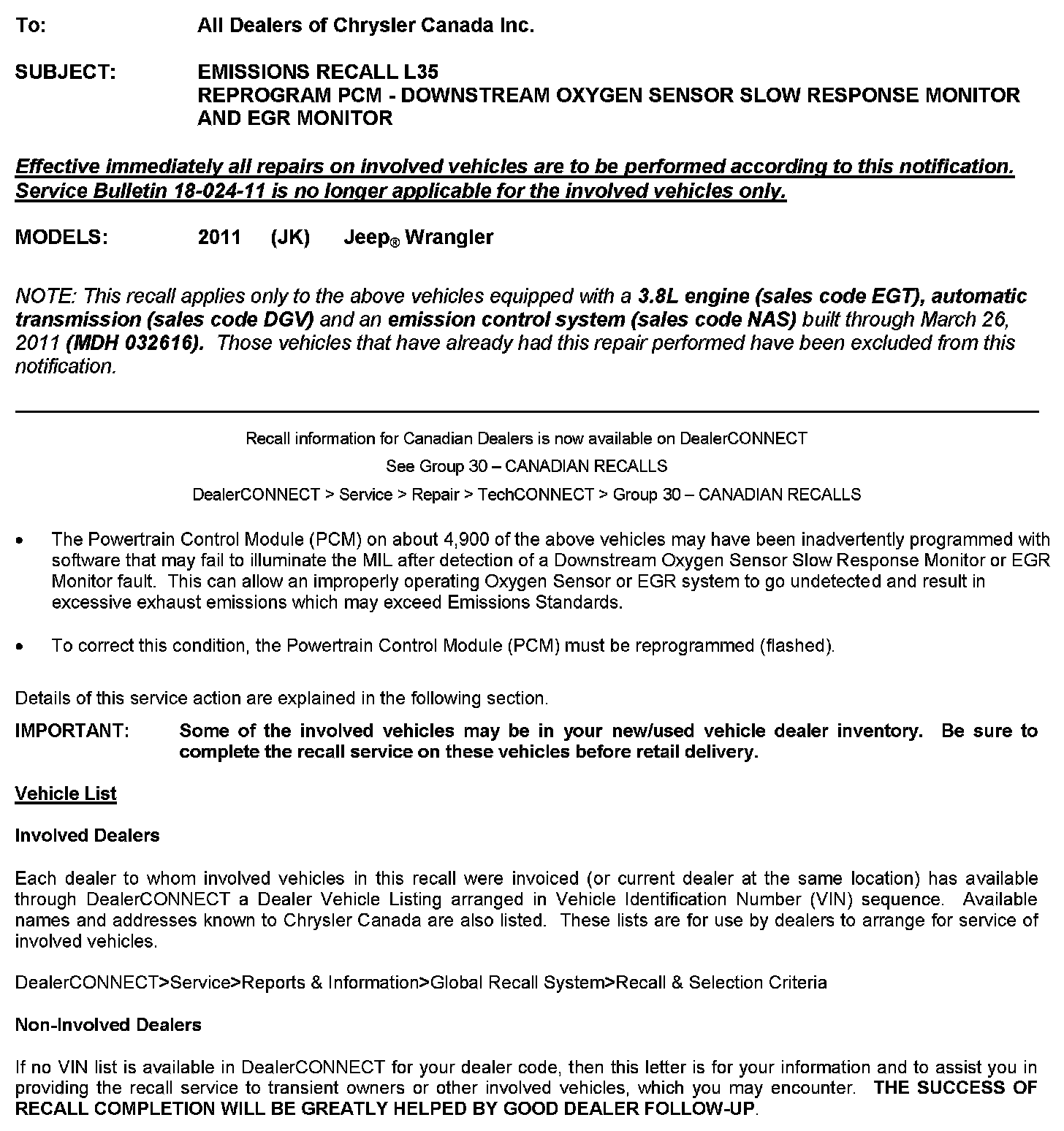 To: All Dealers of Chrysler Canada Inc.

SUBJECT: EMISSIONS RECALL L35
REPROGRAM PCM - DOWNSTREAM OXYGEN SENSOR SLOW RESPONSE MONITOR AND EGR MONITOR

Effective immediately all repairs on involved vehicles are to be performed according to this notification. Service Bulletin 18-024-11 is no longer applicable for the involved vehicles only.

MODELS: 2011 (JK) Jeep® Wrangler

NOTE: This recall applies only to the above vehicles equipped with a 3.8L engine (sales code EGT), automatic transmission (sales code DGV) and an emission control system (sales code NAS) built through March 26, 2011 (MDH 032616). Those vehicles that have already had this repair performed have been excluded from this notification.

Recall information for Canadian Dealers is now available on DealerCONNECT

See Group 30 – CANADIAN RECALLS

DealerCONNECT > Service > Repair > TechCONNECT > Group 30 – CANADIAN RECALLS

• The Powertrain Control Module (PCM) on about 4,900 of the above vehicles may have been inadvertently programmed with software that may fail to illuminate the MIL after detection of a Downstream Oxygen Sensor Slow Response Monitor or EGR Monitor fault. This can allow an improperly operating Oxygen Sensor or EGR system to go undetected and result in excessive exhaust emissions which may exceed Emissions Standards.

• To correct this condition, the Powertrain Control Module (PCM) must be reprogrammed (flashed).

Details of this service action are explained in the following section.

IMPORTANT: Some of the involved vehicles may be in your new/used vehicle dealer inventory. Be sure to complete the recall service on these vehicles before retail delivery.

Vehicle List

Involved Dealers

Each dealer to whom involved vehicles in this recall were invoiced (or current dealer at the same location) has available through DealerCONNECT a Dealer Vehicle Listing arranged in Vehicle Identification Number (VIN) sequence. Available names and addresses known to Chrysler Canada are also listed. These lists are for use by dealers to arrange for service of involved vehicles.

DealerCONNECT>Service>Reports & Information>Global Recall System>Recall & Selection Criteria

Non-Involved Dealers

If no VIN list is available in DealerCONNECT for your dealer code, then this letter is for your information and to assist you in providing the recall service to transient owners or other involved vehicles, which you may encounter. THE SUCCESS OF RECALL COMPLETION WILL BE GREATLY HELPED BY GOOD DEALER FOLLOW-UP.